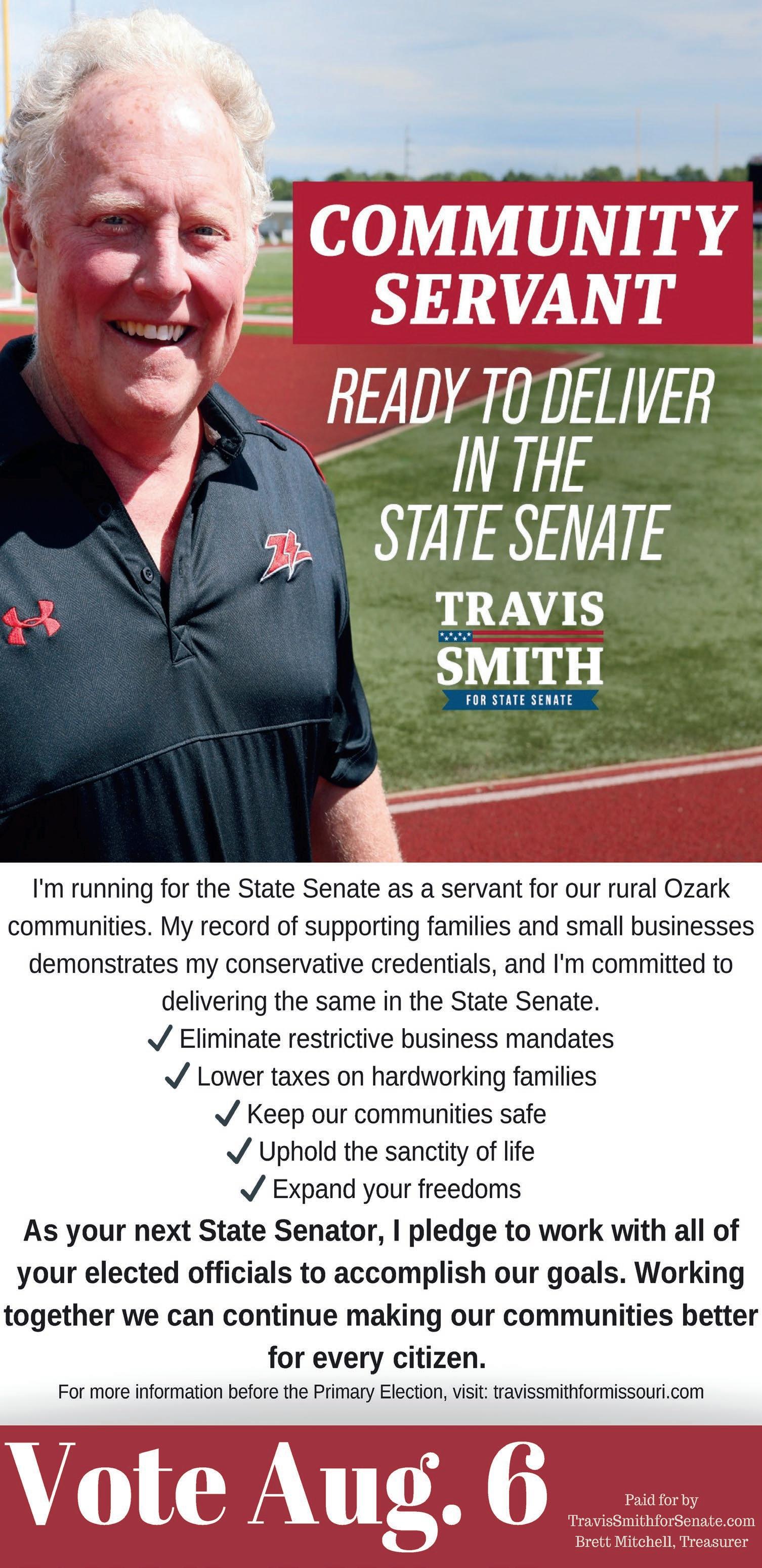 COMMUNITY SERVANT

READY TO DELIVER IN THE STATE SENATE

TRAVIS
SMITH
FOR STATE SENATE

I'm running for the State Senate as a servant for our rural Ozark communities. My record of supporting families and small businesses demonstrates my conservative credentials, and I'm committed to delivering the same in the State Senate.

✓ Eliminate restrictive business mandates
✓ Lower taxes on hardworking families
✓ Keep our communities safe
✓ Uphold the sanctity of life
✓ Expand your freedoms

As your next State Senator, I pledge to work with all of your elected officials to accomplish our goals. Working together we can continue making our communities better for every citizen.

For more information before the Primary Election, visit: travissmithformissouri.com

Vote Aug. 6

Paid for by
TravisSmithforSenate.com
Brett Mitchell, Treasurer